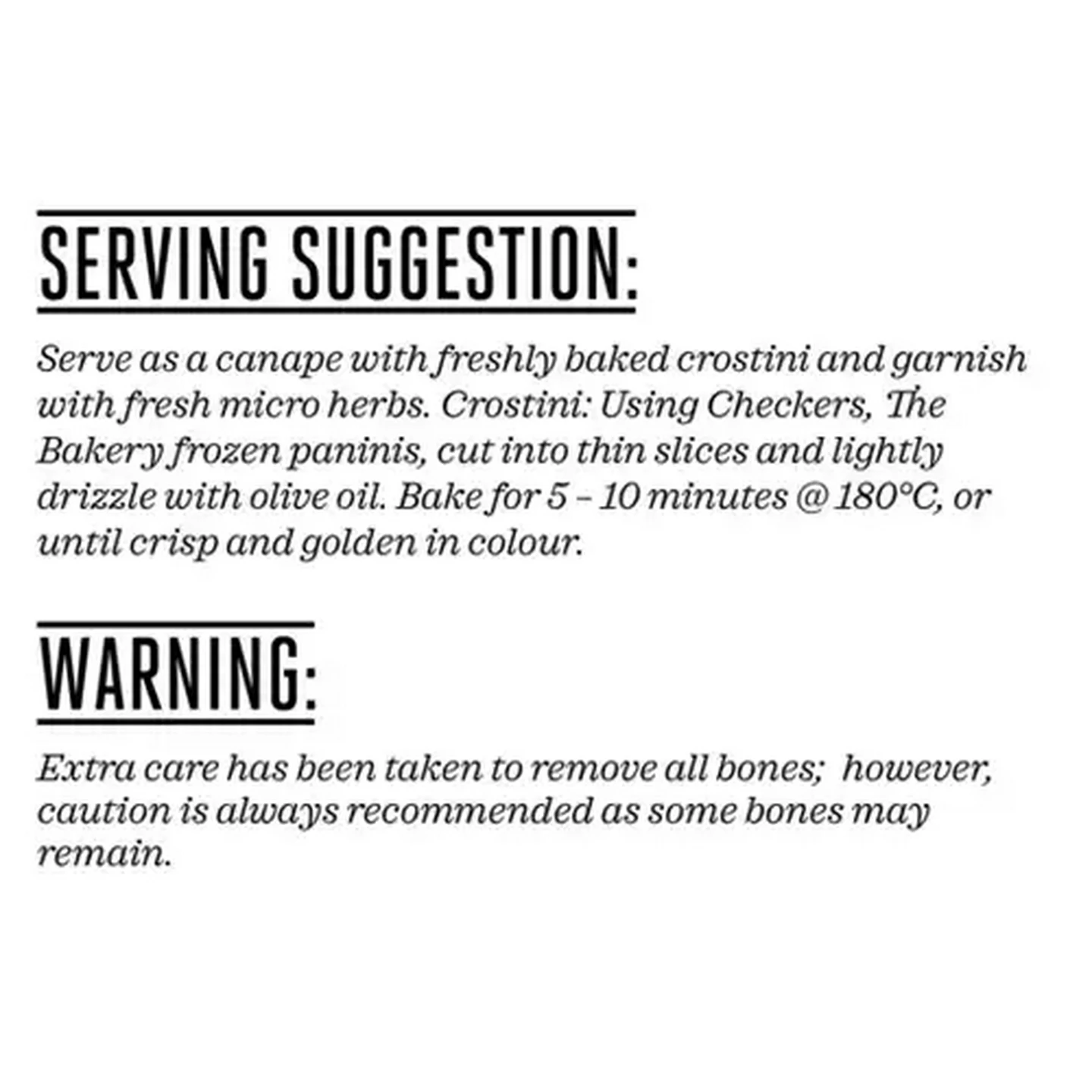 SERVING SUGGESTION:

Serve as a canape with freshly baked crostini and garnish with fresh micro herbs. Crostini: Using Checkers, The Bakery frozen paninis, cut into thin slices and lightly drizzle with olive oil. Bake for 5 – 10 minutes @ 180°C, or until crisp and golden in colour.

WARNING:

Extra care has been taken to remove all bones; however, caution is always recommended as some bones may remain.